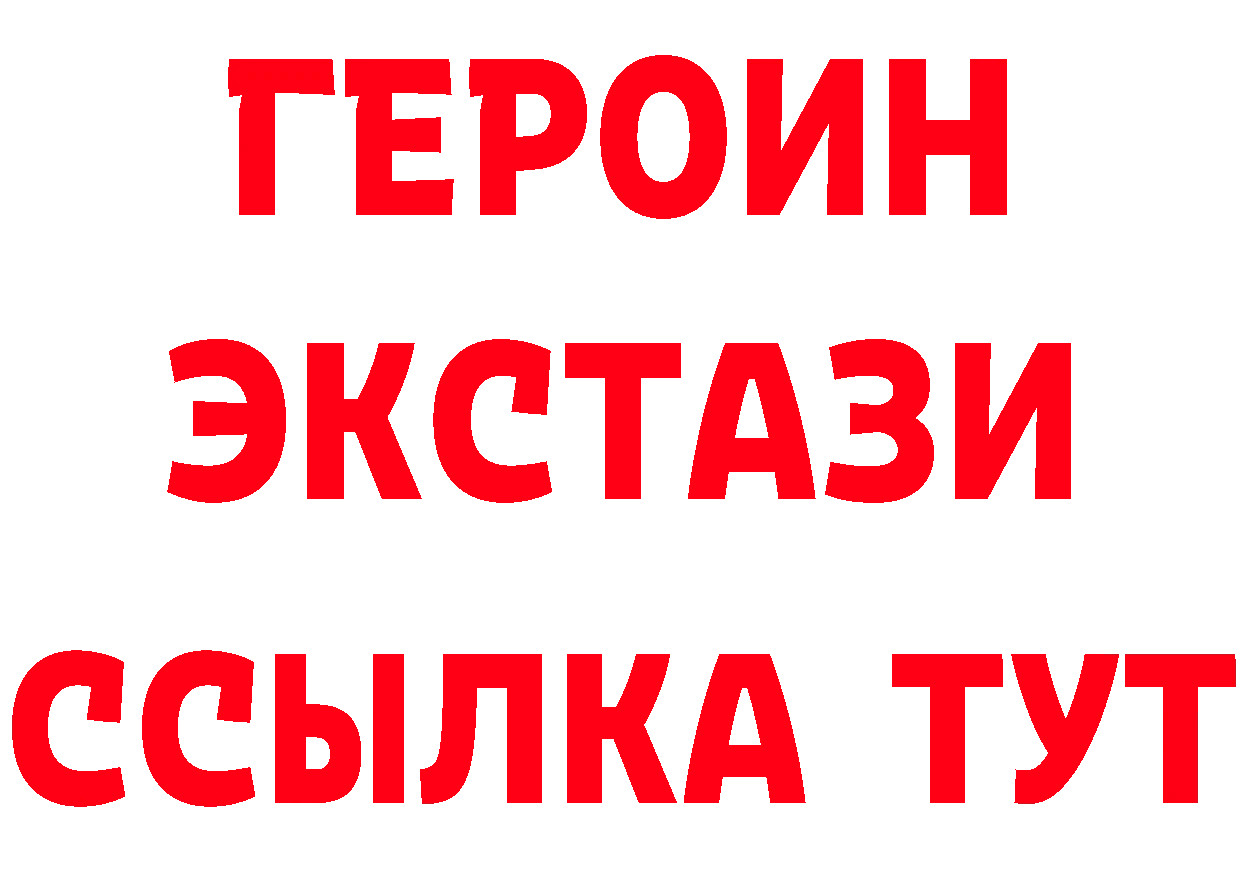 ГЕРОИН
ЭКСТАЗИ
ССЫЛКА ТУТ